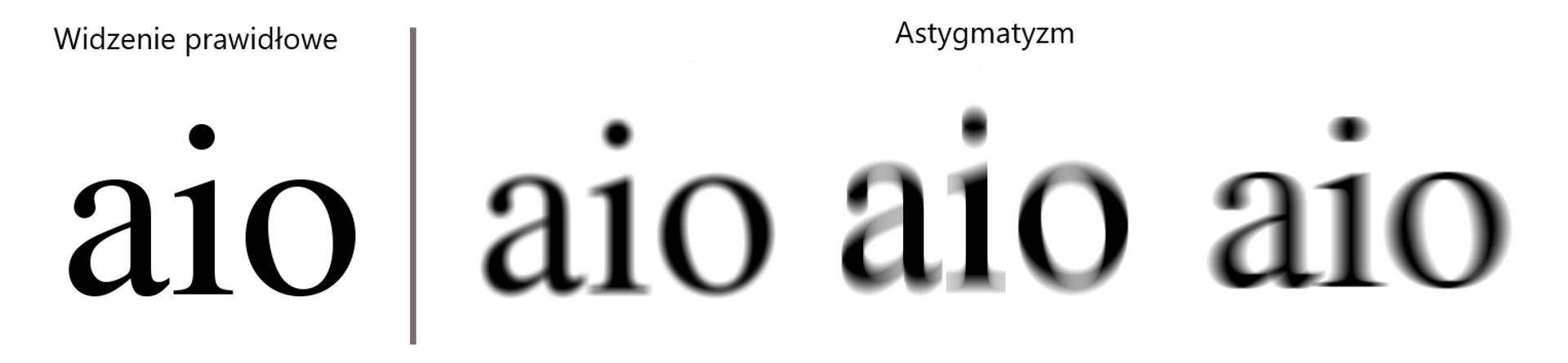 Widzenie prawidłowe

aio

Astygmatyzm

aio aio aio